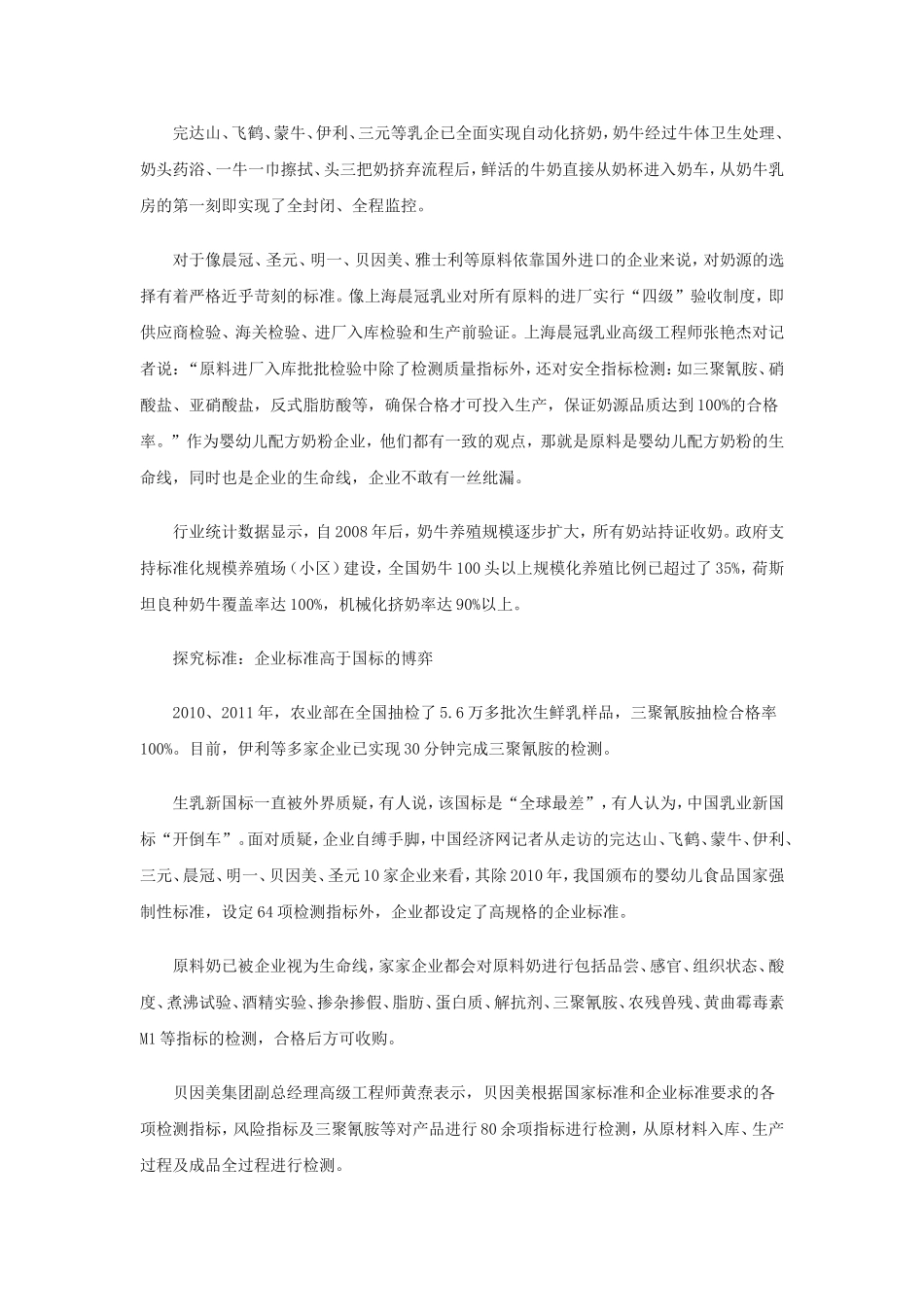 完达山、飞鹤、蒙牛、伊利、三元等乳企已全面实现自动化挤奶，奶牛经过牛体卫生处理、奶头药浴、一牛一巾擦拭、头三把奶挤弃流程后，鲜活的牛奶直接从奶杯进入奶车，从奶牛乳房的第一刻即实现了全封闭、全程监控。

对于像晨冠、圣元、明一、贝因美、雅士利等原料依靠国外进口的企业来说，对奶源的选择有着严格近乎苛刻的标准。像上海晨冠乳业对所有原料的进厂实行“四级”验收制度，即供应商检验、海关检验、进厂入库检验和生产前验证。上海晨冠乳业高级工程师张艳杰对记者说：“原料进厂入库批批检验中除了检测质量指标外，还对安全指标检测：如三聚氰胺、硝酸盐、亚硝酸盐，反式脂肪酸等，确保合格才可投入生产，保证奶源品质达到100%的合格率。”作为婴幼儿配方奶粉企业，他们都有一致的观点，那就是原料是婴幼儿配方奶粉的生命线，同时也是企业的生命线，企业不敢有一丝纰漏。

行业统计数据显示，自2008年后，奶牛养殖规模逐步扩大，所有奶站持证收奶。政府支持标准化规模养殖场（小区）建设，全国奶牛100头以上规模化养殖比例已超过了35%，荷斯坦良种奶牛覆盖率达100%，机械化挤奶率达90%以上。

探究标准：企业标准高于国标的博弈

2010、2011年，农业部在全国抽检了5.6万多批次生鲜乳样品，三聚氰胺抽检合格率100%。目前，伊利等多家企业已实现30分钟完成三聚氰胺的检测。

生乳新国标一直被外界质疑，有人说，该国标是“全球最差”，有人认为，中国乳业新国标“开倒车”。面对质疑，企业自缚手脚，中国经济网记者从走访的完达山、飞鹤、蒙牛、伊利、三元、晨冠、明一、贝因美、圣元10家企业来看，其除2010年，我国颁布的婴幼儿食品国家强制性标准，设定64项检测指标外，企业都设定了高规格的企业标准。

原料奶已被企业视为生命线，家家企业都会对原料奶进行包括品尝、感官、组织状态、酸度、煮沸试验、酒精实验、掺杂掺假、脂肪、蛋白质、解抗剂、三聚氰胺、农残兽残、黄曲霉毒素M1等指标的检测，合格后方可收购。

贝因美集团副总经理高级工程师黄焘表示，贝因美根据国家标准和企业标准要求的各项检测指标，风险指标及三聚氰胺等对产品进行80余项指标进行检测，从原材料入库、生产过程及成品全过程进行检测。